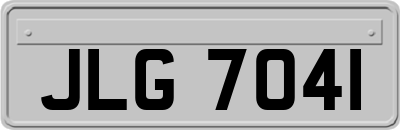 JLG 7041